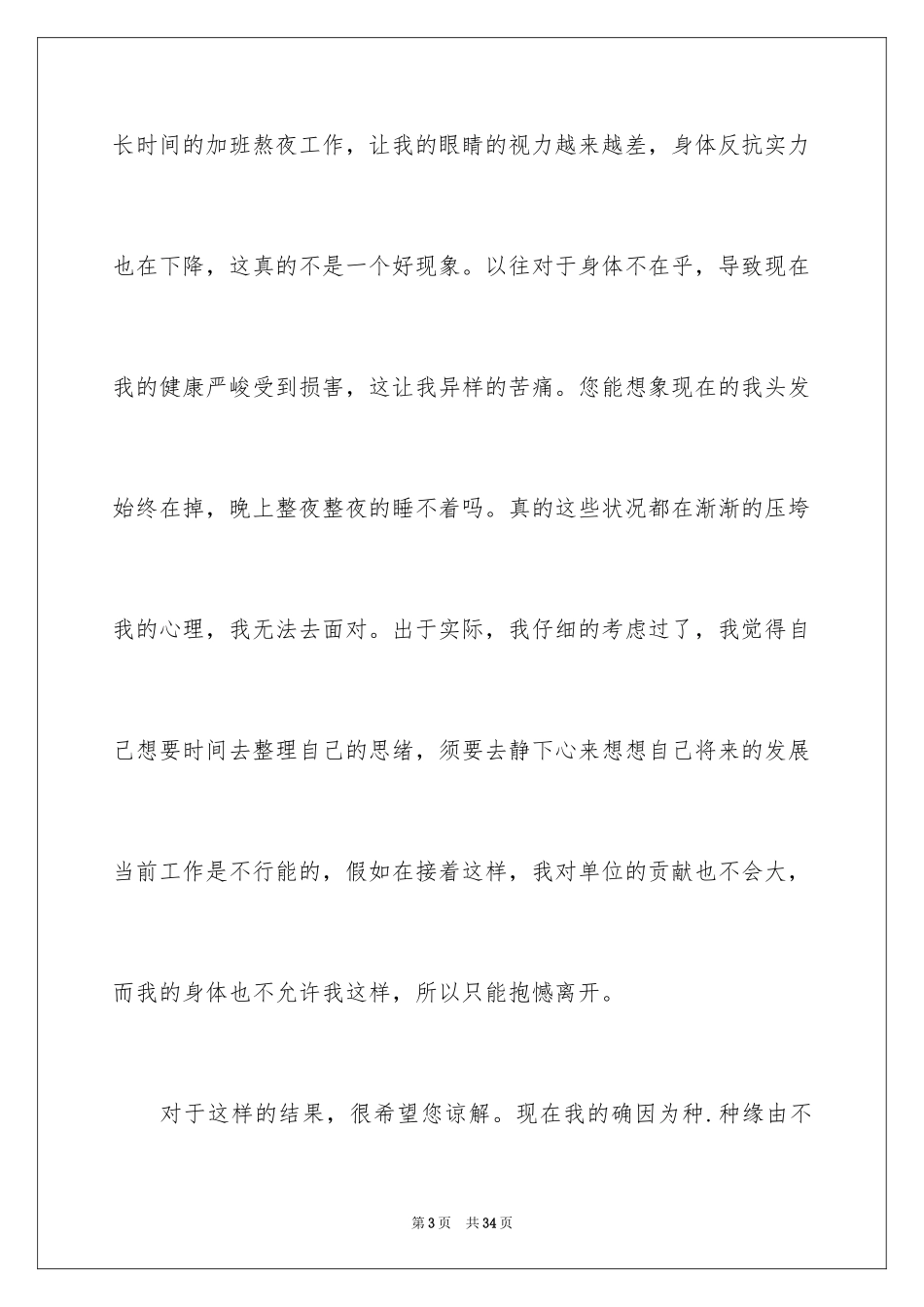 长时间的加班熬夜工作，让我的眼睛的视力越来越差，身体反抗实力也在下降，这真的不是一个好现象。以往对于身体不在乎，导致现在我的健康严峻受到损害，这让我异样的苦痛。您能想象现在的我头发始终在掉，晚上整夜整夜的睡不着吗。真的这些状况都在渐渐的压垮我的心理，我无法去面对。出于实际，我仔细的考虑过了，我觉得自己想要时间去整理自己的思绪，须要去静下心来想想自己将来的发展当前工作是不行能的，假如在接着这样，我对单位的贡献也不会大，而我的身体也不允许我这样，所以只能抱憾离开。

对于这样的结果，很希望您谅解。现在我的确因为种.种缘由不

第3页 共34页